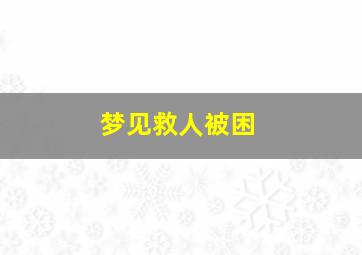 梦见救人被困